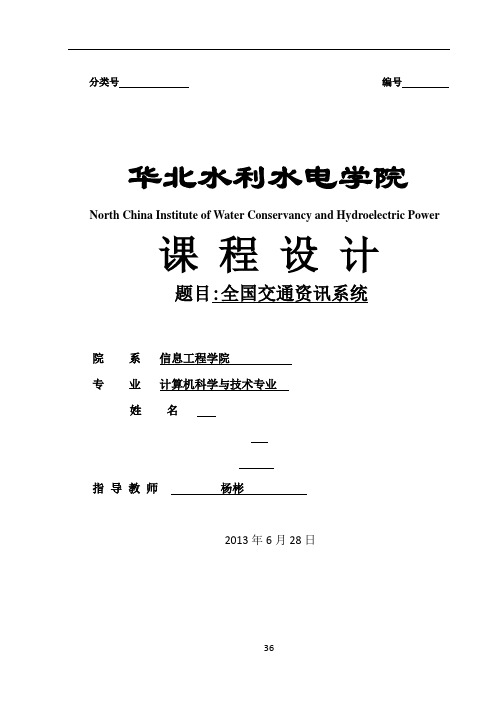 分类号

编号

华北水利水电学院

North China Institute of Water Conservancy and Hydroelectric Power

课 程 设 计

题目:全国交通资讯系统

院 系 信息工程学院

专 业 计算机科学与技术专业

姓 名

指 导 教 师 杨彬

2013 年 6 月 28 日

36